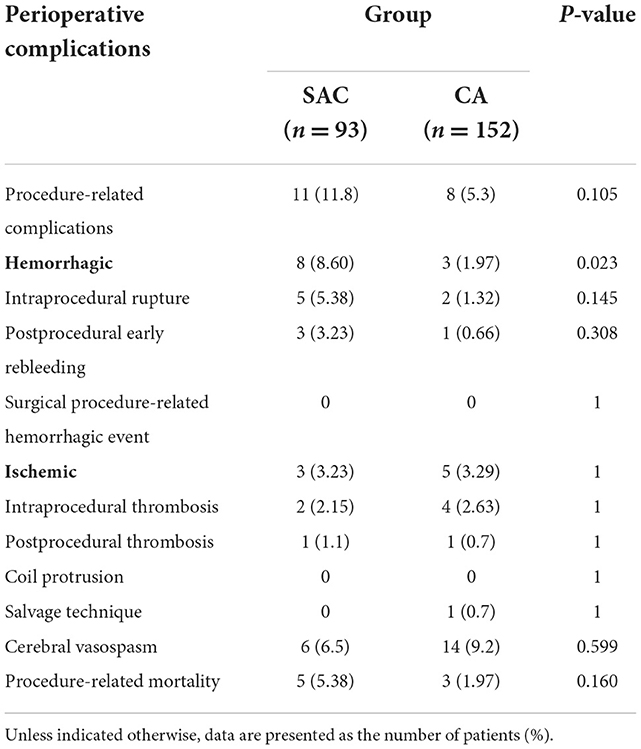 | Perioperative complications | Group | | P-value |
|---|---|---|---|
| | SAC ($n = 93$) | CA ($n = 152$) | |
| Procedure-related complications | 11 (11.8) | 8 (5.3) | 0.105 |
| **Hemorrhagic** | 8 (8.60) | 3 (1.97) | 0.023 |
| Intraprocedural rupture | 5 (5.38) | 2 (1.32) | 0.145 |
| Postprocedural early rebleeding | 3 (3.23) | 1 (0.66) | 0.308 |
| Surgical procedure-related hemorrhagic event | 0 | 0 | 1 |
| **Ischemic** | 3 (3.23) | 5 (3.29) | 1 |
| Intraprocedural thrombosis | 2 (2.15) | 4 (2.63) | 1 |
| Postprocedural thrombosis | 1 (1.1) | 1 (0.7) | 1 |
| Coil protrusion | 0 | 0 | 1 |
| Salvage technique | 0 | 1 (0.7) | 1 |
| Cerebral vasospasm | 6 (6.5) | 14 (9.2) | 0.599 |
| Procedure-related mortality | 5 (5.38) | 3 (1.97) | 0.160 |

Unless indicated otherwise, data are presented as the number of patients (%).